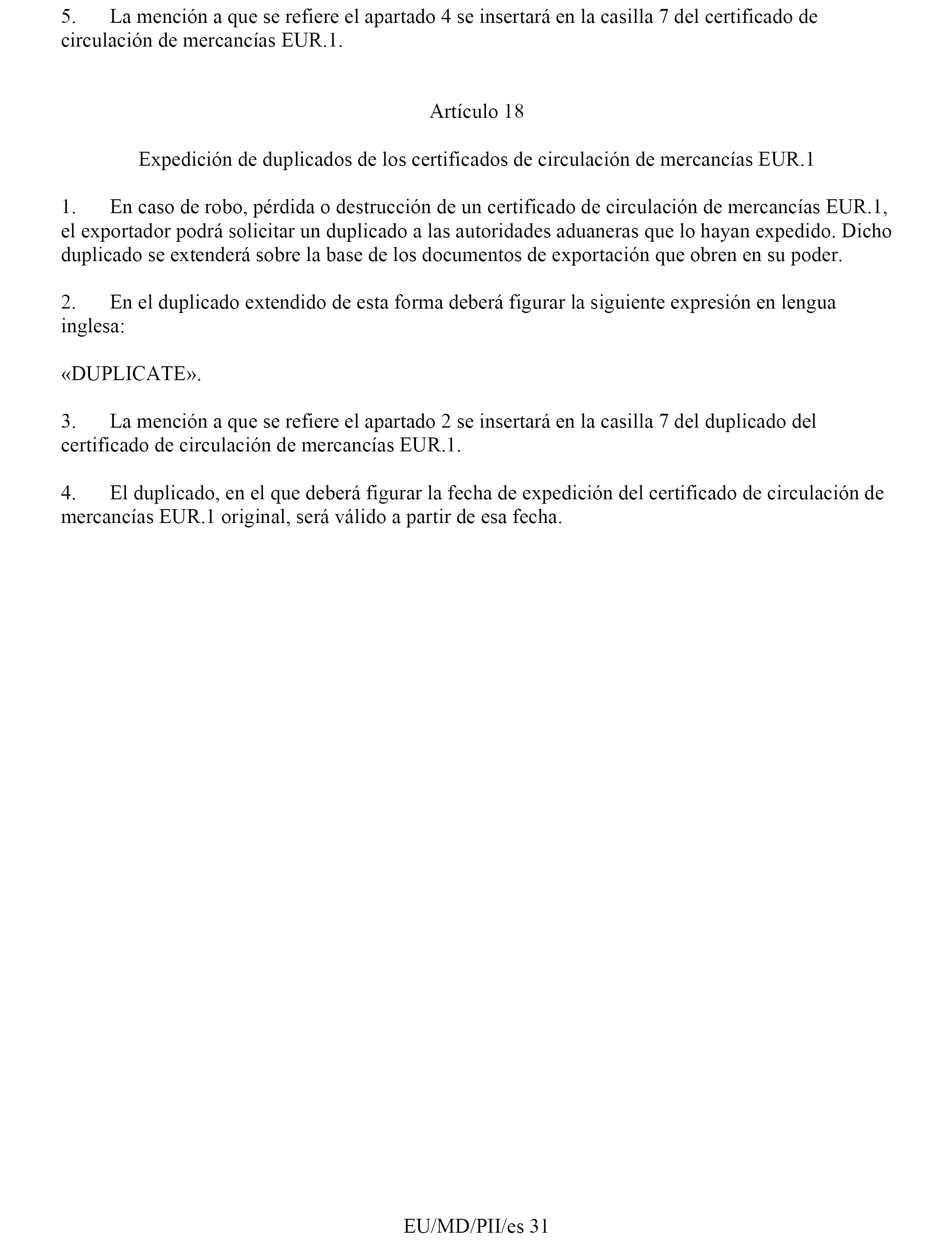 5. La mención a que se refiere el apartado 4 se insertará en la casilla 7 del certificado de circulación de mercancías EUR.1.

Artículo 18

Expedición de duplicados de los certificados de circulación de mercancías EUR.1

1. En caso de robo, pérdida o destrucción de un certificado de circulación de mercancías EUR.1, el exportador podrá solicitar un duplicado a las autoridades aduaneras que lo hayan expedido. Dicho duplicado se extenderá sobre la base de los documentos de exportación que obren en su poder.

2. En el duplicado extendido de esta forma deberá figurar la siguiente expresión en lengua inglesa:

«DUPLICATE».

3. La mención a que se refiere el apartado 2 se insertará en la casilla 7 del duplicado del certificado de circulación de mercancías EUR.1.

4. El duplicado, en el que deberá figurar la fecha de expedición del certificado de circulación de mercancías EUR.1 original, será válido a partir de esa fecha.

EU/MD/PII/es 31